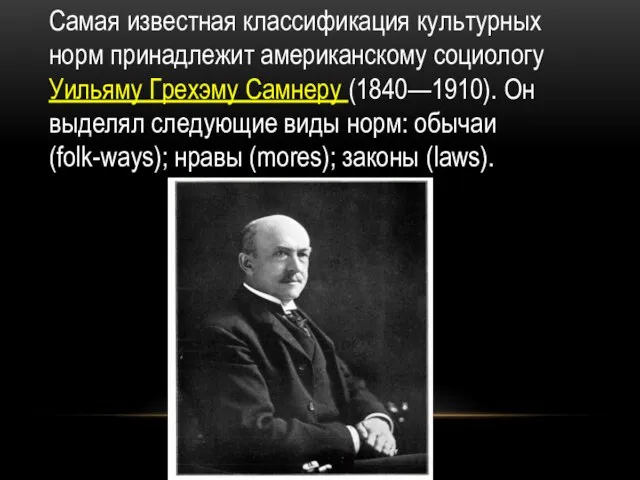 Самая известная классификация культурных норм принадлежит американскому социологу Уильяму Грехэму Самнеру (1840—1910). Он выделял следующие виды норм: обычаи (folk-ways); нравы (mores); законы (laws).